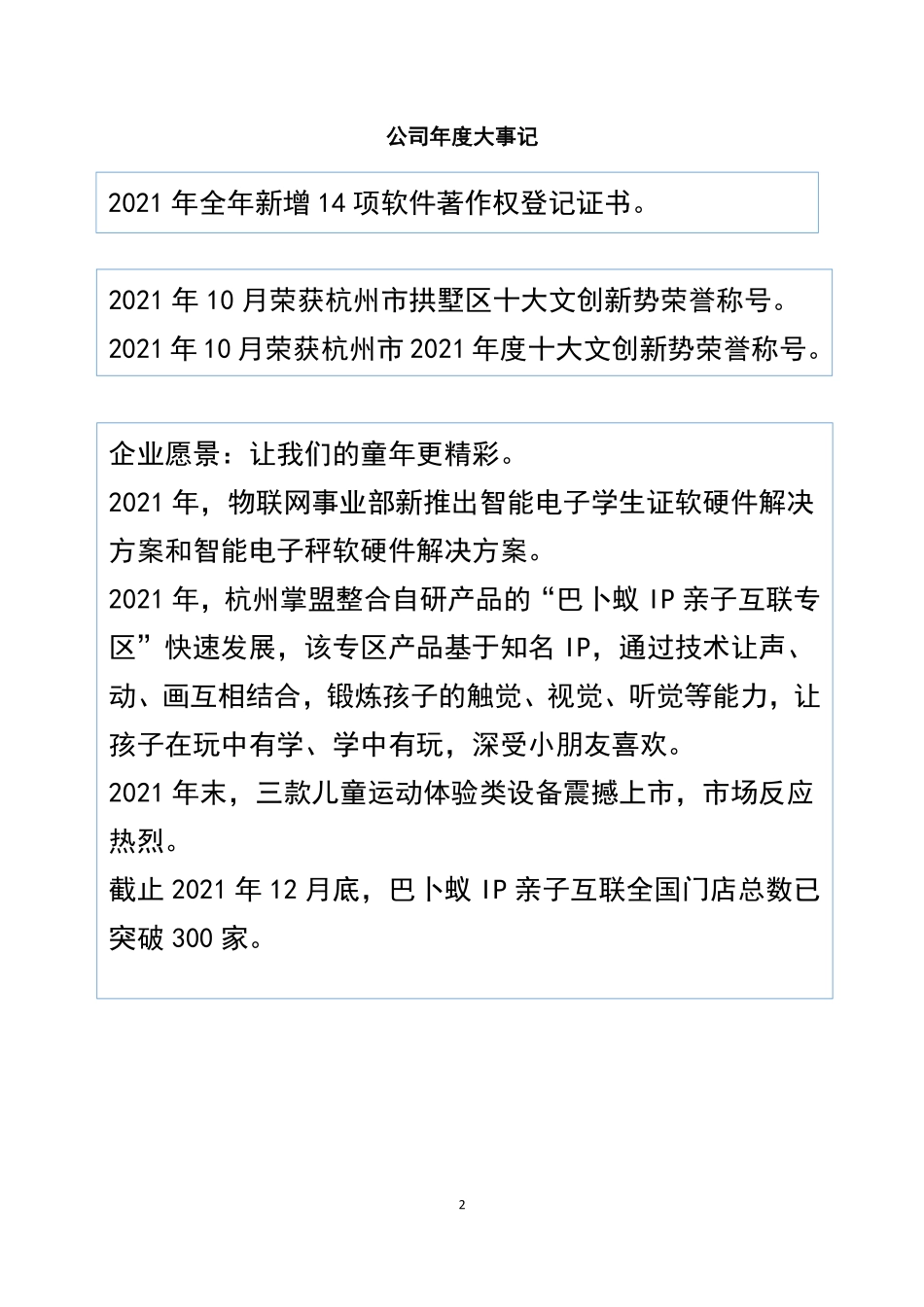 公司年度大事记

2021 年全年新增 14 项软件著作权登记证书。

2021 年 10 月荣获杭州市拱墅区十大文创新势荣誉称号。
2021 年 10 月荣获杭州市 2021 年度十大文创新势荣誉称号。

企业愿景：让我们的童年更精彩。
2021 年，物联网事业部新推出智能电子学生证软硬件解决方案和智能电子秤软硬件解决方案。
2021 年，杭州掌盟整合自研产品的“巴卜蚁 IP 亲子互联专区”快速发展，该专区产品基于知名 IP，通过技术让声、动、画互相结合，锻炼孩子的触觉、视觉、听觉等能力，让孩子在玩中有学、学中有玩，深受小朋友喜欢。
2021 年末，三款儿童运动体验类设备震撼上市，市场反应热烈。
截止 2021 年 12 月底，巴卜蚁 IP 亲子互联全国门店总数已突破 300 家。

2